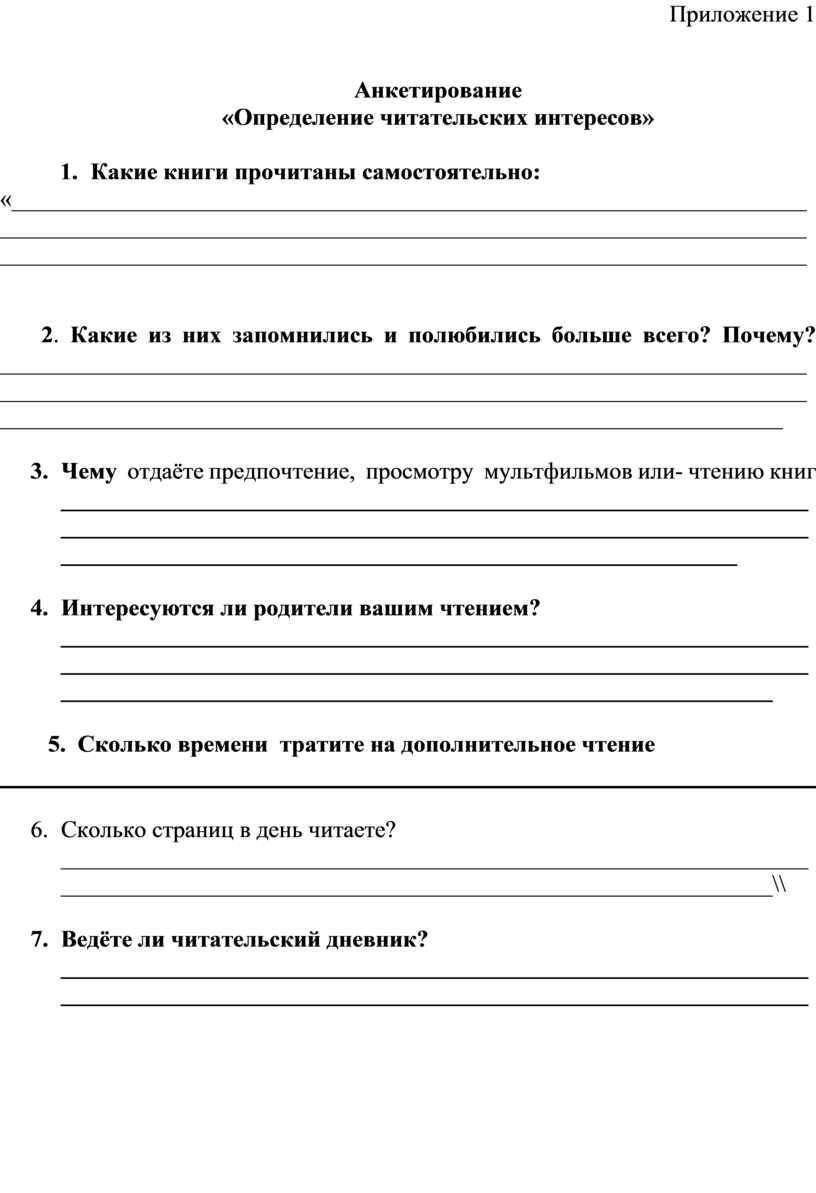 Приложение 1

Анкетирование
«Определение читательских интересов»

1. Какие книги прочитаны самостоятельно:
«

2. Какие из них запомнились и полюбились больше всего? Почему?

3. Чему отдаёте предпочтение, просмотру мультфильмов или- чтению книг

4. Интересуются ли родители вашим чтением?

5. Сколько времени тратите на дополнительное чтение

6. Сколько страниц в день читаете?
\\

7. Ведёте ли читательский дневник?